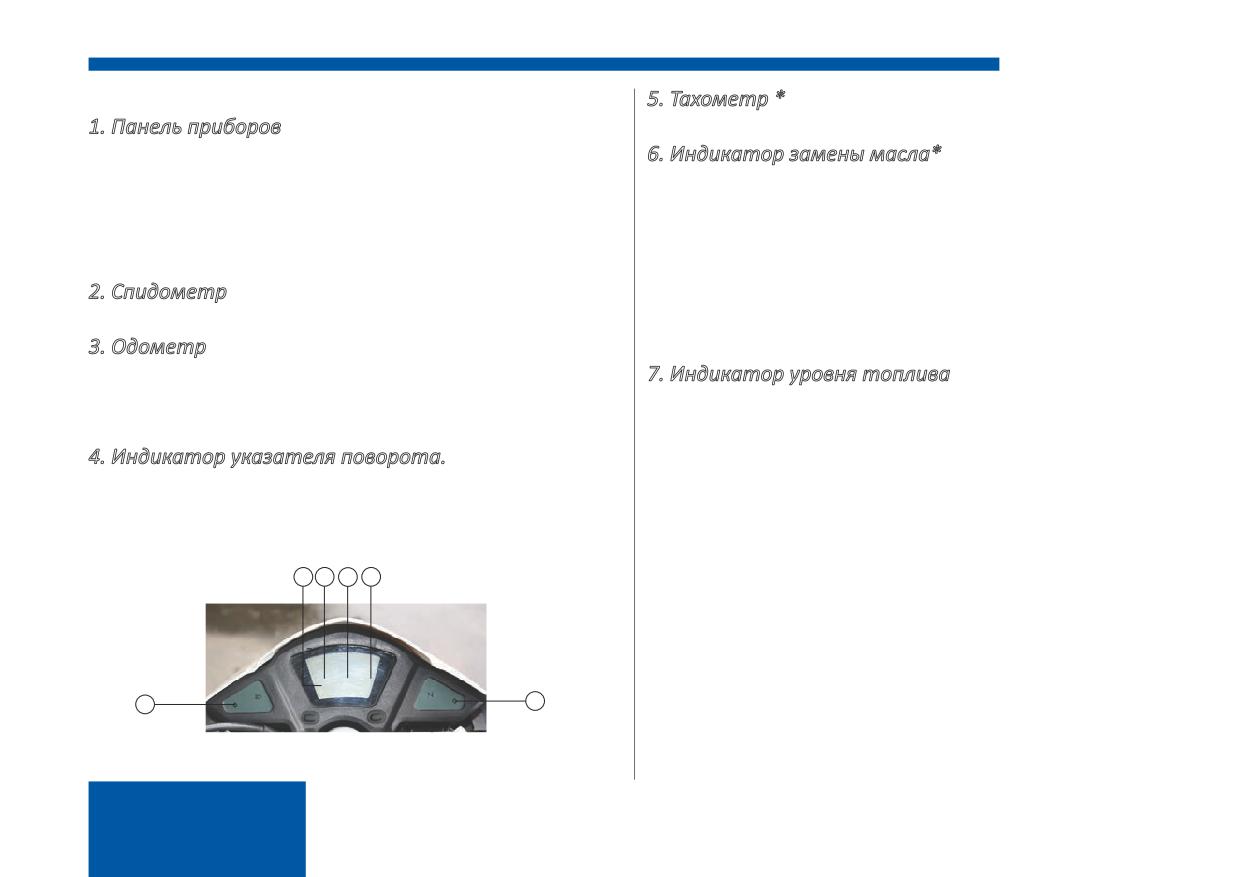 1. Панель приборов

2. Спидометр

3. Одометр

4. Индикатор указателя поворота.

5. Тахометр *

6. Индикатор замены масла*

7. Индикатор уровня топлива